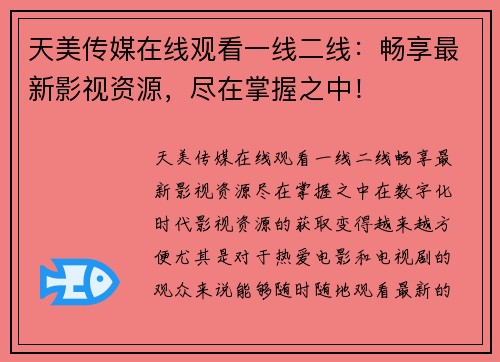 天美传媒在线观看一线二线：畅享最新影视资源，尽在掌握之中！

天美传媒在线观看一线二线畅享最新影视资源尽在掌握之中在数字化时代影视资源的获取变得越来越方便尤其是对于热爱电影和电视剧的观众来说能够随时随地观看最新的